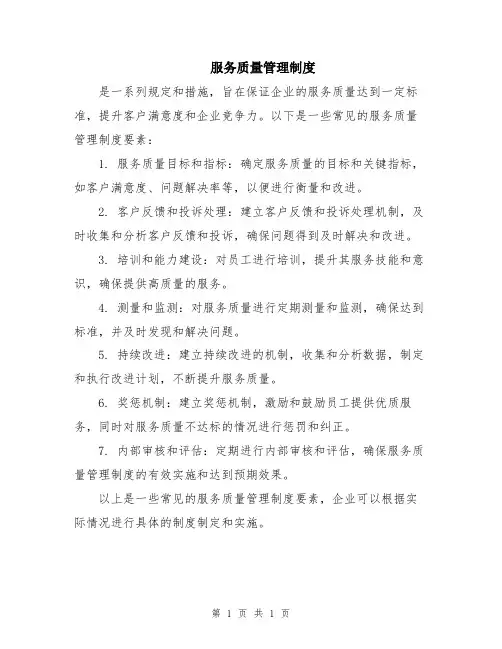 服务质量管理制度

是一系列规定和措施，旨在保证企业的服务质量达到一定标准，提升客户满意度和企业竞争力。以下是一些常见的服务质量管理制度要素：

1. 服务质量目标和指标：确定服务质量的目标和关键指标，如客户满意度、问题解决率等，以便进行衡量和改进。

2. 客户反馈和投诉处理：建立客户反馈和投诉处理机制，及时收集和分析客户反馈和投诉，确保问题得到及时解决和改进。

3. 培训和能力建设：对员工进行培训，提升其服务技能和意识，确保提供高质量的服务。

4. 测量和监测：对服务质量进行定期测量和监测，确保达到标准，并及时发现和解决问题。

5. 持续改进：建立持续改进的机制，收集和分析数据，制定和执行改进计划，不断提升服务质量。

6. 奖惩机制：建立奖惩机制，激励和鼓励员工提供优质服务，同时对服务质量不达标的情况进行惩罚和纠正。

7. 内部审核和评估：定期进行内部审核和评估，确保服务质量管理制度的有效实施和达到预期效果。

以上是一些常见的服务质量管理制度要素，企业可以根据实际情况进行具体的制度制定和实施。

第 1 页 共 1 页